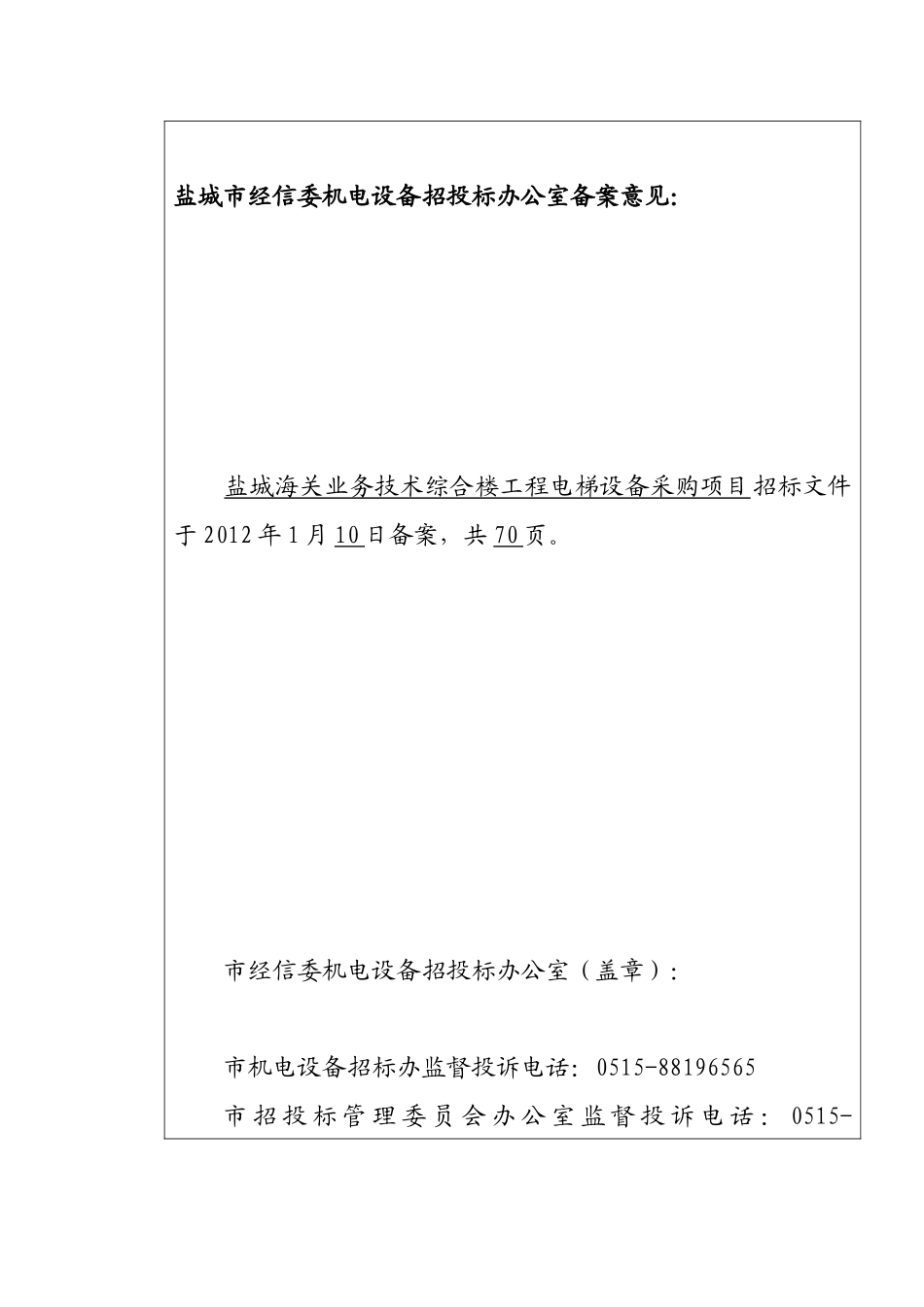 盐城市经信委机电设备招投标办公室备案意见:

盐城海关业务技术综合楼工程电梯设备采购项目招标文件于2012年1月10日备案，共70页。

市经信委机电设备招投标办公室（盖章）:

市机电设备招标办监督投诉电话：0515-88196565

市招投标管理委员会办公室监督投诉电话：0515-